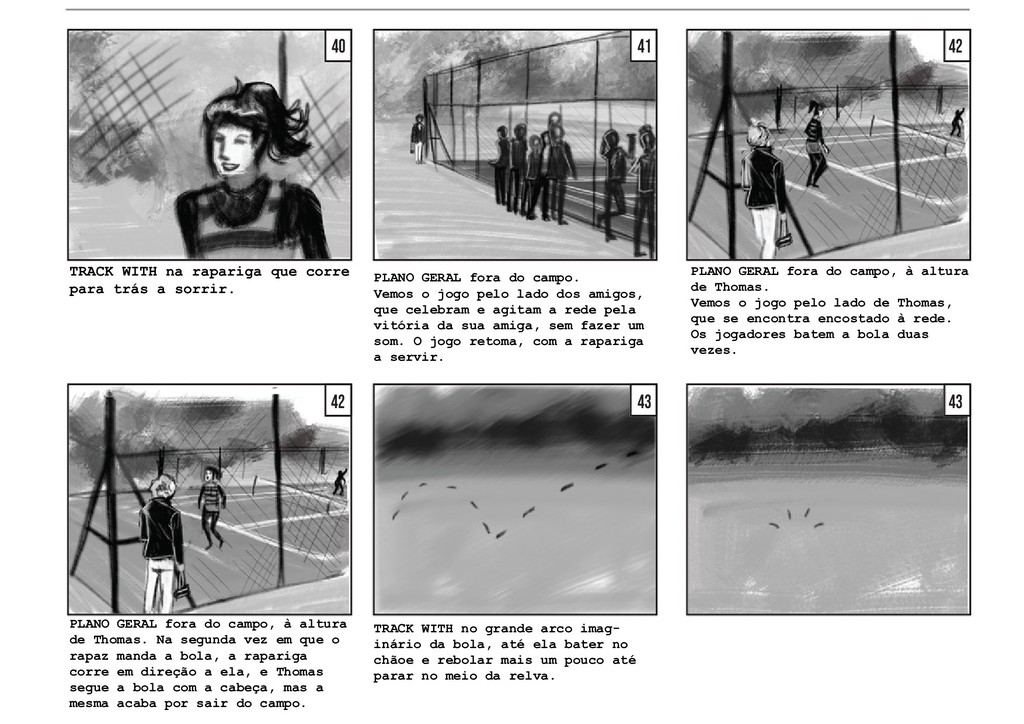 40

TRACK WITH na rapariga que corre para trás a sorrir.

41

PLANO GERAL fora do campo.
Vemos o jogo pelo lado dos amigos, que celebram e agitam a rede pela vitória da sua amiga, sem fazer um som. O jogo retoma, com a rapariga a servir.

42

PLANO GERAL fora do campo, à altura de Thomas.
Vemos o jogo pelo lado de Thomas, que se encontra encostado à rede.
Os jogadores batem a bola duas vezes.

42

PLANO GERAL fora do campo, à altura de Thomas. Na segunda vez em que o rapaz manda a bola, a rapariga corre em direção a ela, e Thomas segue a bola com a cabeça, mas a mesma acaba por sair do campo.

43

TRACK WITH no grande arco imaginário da bola, até ela bater no chãoe e rebolar mais um pouco até parar no meio da relva.

43